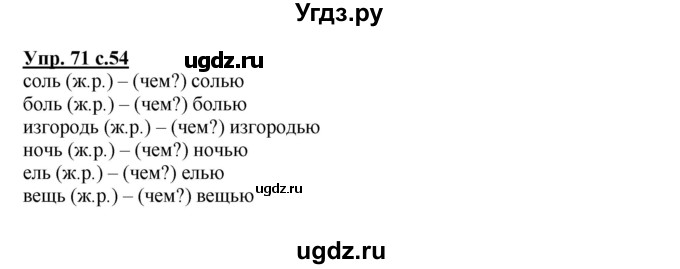 Угдз.ру

Упр. 71 с.54 ugdz.ru
соль (ж.р.) – (чем?) солью
боль (ж.р.) – (чем?) болью
изгородь (ж.р.) – (чем?) изгородью
ночь (ж.р.) – (чем?) ночью
ель (ж.р.) – (чем?) елью
вещь (ж.р.) – (чем?) вещью ugdz.ru

ugdz.ru